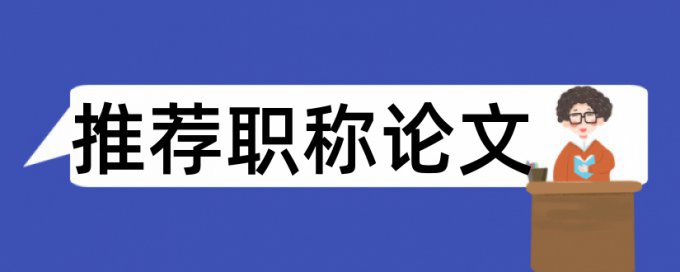 推荐职称论文